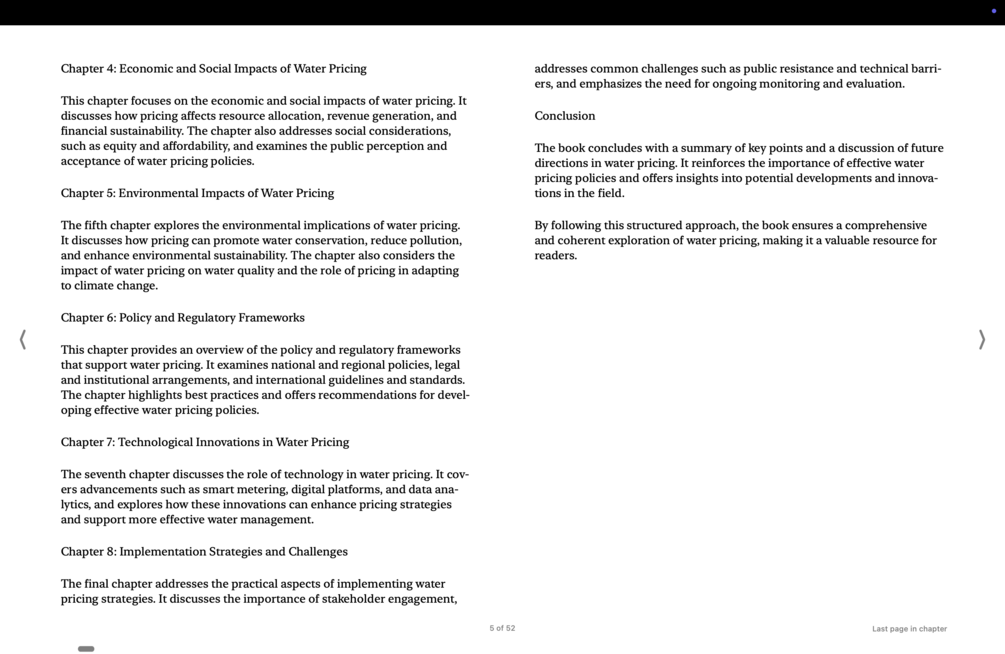 Chapter 4: Economic and Social Impacts of Water Pricing

This chapter focuses on the economic and social impacts of water pricing. It discusses how pricing affects resource allocation, revenue generation, and financial sustainability. The chapter also addresses social considerations, such as equity and affordability, and examines the public perception and acceptance of water pricing policies.

Chapter 5: Environmental Impacts of Water Pricing

The fifth chapter explores the environmental implications of water pricing. It discusses how pricing can promote water conservation, reduce pollution, and enhance environmental sustainability. The chapter also considers the impact of water pricing on water quality and the role of pricing in adapting to climate change.

Chapter 6: Policy and Regulatory Frameworks

This chapter provides an overview of the policy and regulatory frameworks that support water pricing. It examines national and regional policies, legal and institutional arrangements, and international guidelines and standards. The chapter highlights best practices and offers recommendations for developing effective water pricing policies.

Chapter 7: Technological Innovations in Water Pricing

The seventh chapter discusses the role of technology in water pricing. It covers advancements such as smart metering, digital platforms, and data analytics, and explores how these innovations can enhance pricing strategies and support more effective water management.

Chapter 8: Implementation Strategies and Challenges

The final chapter addresses the practical aspects of implementing water pricing strategies. It discusses the importance of stakeholder engagement, addresses common challenges such as public resistance and technical barriers, and emphasizes the need for ongoing monitoring and evaluation.

Conclusion

The book concludes with a summary of key points and a discussion of future directions in water pricing. It reinforces the importance of effective water pricing policies and offers insights into potential developments and innovations in the field.

By following this structured approach, the book ensures a comprehensive and coherent exploration of water pricing, making it a valuable resource for readers.

5 of 52

Last page in chapter